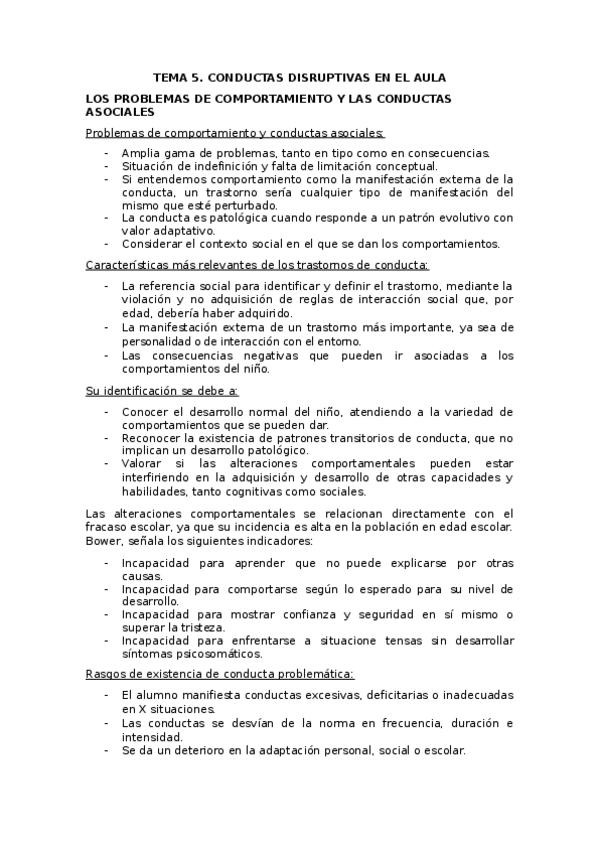 TEMA 5. CONDUCTAS DISRUPTIVAS EN EL AULA

LOS PROBLEMAS DE COMPORTAMIENTO Y LAS CONDUCTAS ASOCIALES

Problemas de comportamiento y conductas asociales:

- Amplia gama de problemas, tanto en tipo como en consecuencias.
- Situación de indefinición y falta de limitación conceptual.
- Si entendemos comportamiento como la manifestación externa de la conducta, un trastorno sería cualquier tipo de manifestación del mismo que esté perturbado.
- La conducta es patológica cuando responde a un patrón evolutivo con valor adaptativo.
- Considerar el contexto social en el que se dan los comportamientos.

Características más relevantes de los trastornos de conducta:

- La referencia social para identificar y definir el trastorno, mediante la violación y no adquisición de reglas de interacción social que, por edad, debería haber adquirido.
- La manifestación externa de un trastorno más importante, ya sea de personalidad o de interacción con el entorno.
- Las consecuencias negativas que pueden ir asociadas a los comportamientos del niño.

Su identificación se debe a:

- Conocer el desarrollo normal del niño, atendiendo a la variedad de comportamientos que se pueden dar.
- Reconocer la existencia de patrones transitorios de conducta, que no implican un desarrollo patológico.
- Valorar si las alteraciones comportamentales pueden estar interfiriendo en la adquisición y desarrollo de otras capacidades y habilidades, tanto cognitivas como sociales.

Las alteraciones comportamentales se relacionan directamente con el fracaso escolar, ya que su incidencia es alta en la población en edad escolar. Bower, señala los siguientes indicadores:

- Incapacidad para aprender que no puede explicarse por otras causas.
- Incapacidad para comportarse según lo esperado para su nivel de desarrollo.
- Incapacidad para mostrar confianza y seguridad en sí mismo o superar la tristeza.
- Incapacidad para enfrentarse a situacione tensas sin desarrollar síntomas psicosomáticos.

Rasgos de existencia de conducta problemática:

- El alumno manifiesta conductas excesivas, deficitarias o inadecuadas en X situaciones.
- Las conductas se desvían de la norma en frecuencia, duración e intensidad.
- Se da un deterioro en la adaptación personal, social o escolar.